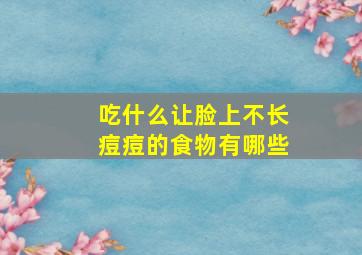 吃什么让脸上不长痘痘的食物有哪些